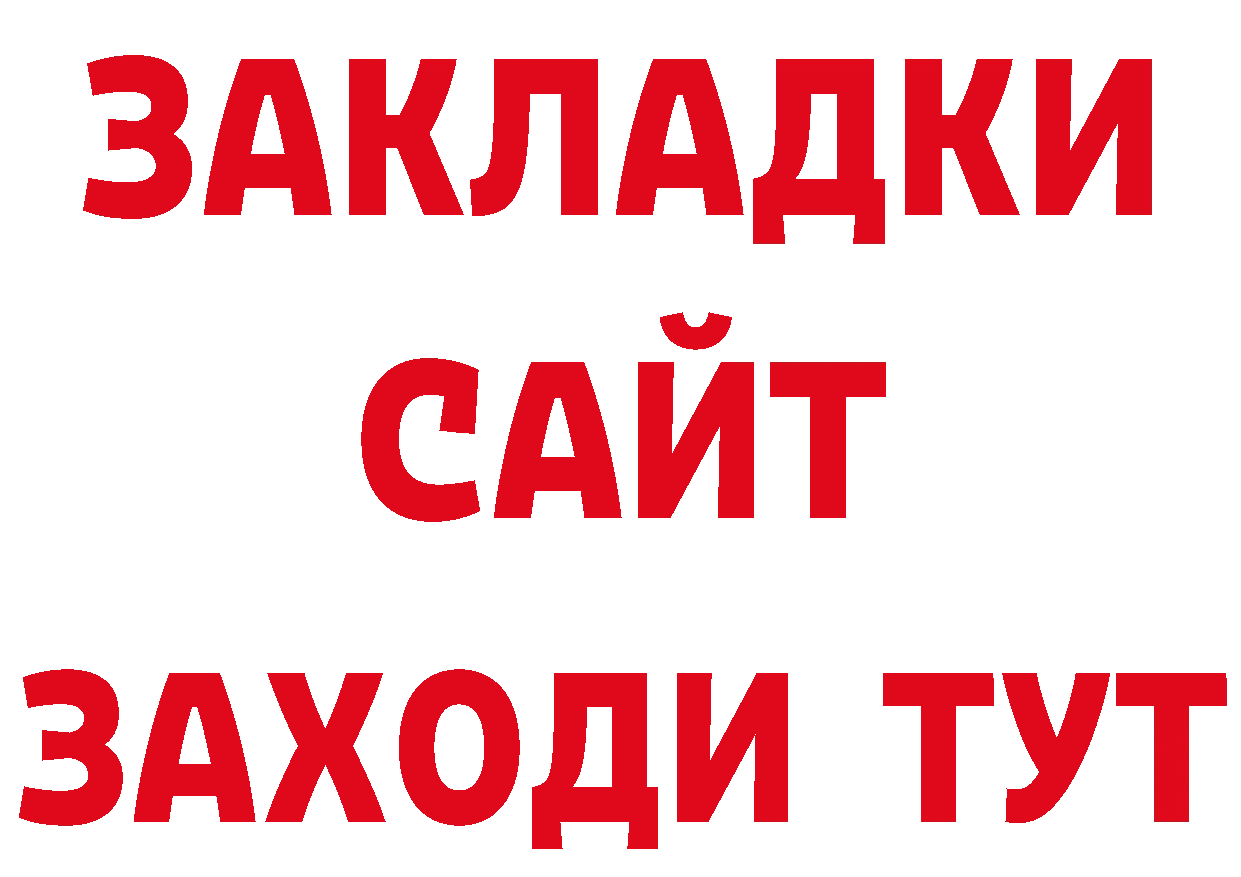 ЗАКЛАДКИ
САЙТ
ЗАХОДИ ТУТ